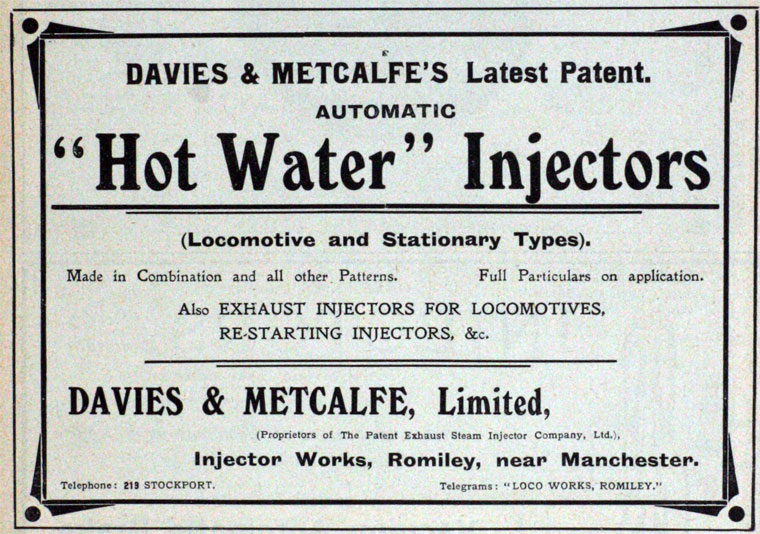 DAVIES & METCALFE'S Latest Patent.

AUTOMATIC

"Hot Water" Injectors

(Locomotive and Stationary Types).

Made in Combination and all other Patterns. Full Particulars on application.

Also EXHAUST INJECTORS FOR LOCOMOTIVES, RE-STARTING INJECTORS, &c.

DAVIES & METCALFE, Limited,

(Proprietors of The Patent Exhaust Steam Injector Company, Ltd.),

Injector Works, Romiley, near Manchester.

Telephone: 213 STOCKPORT. Telegrams: "LOCO WORKS, ROMILEY."